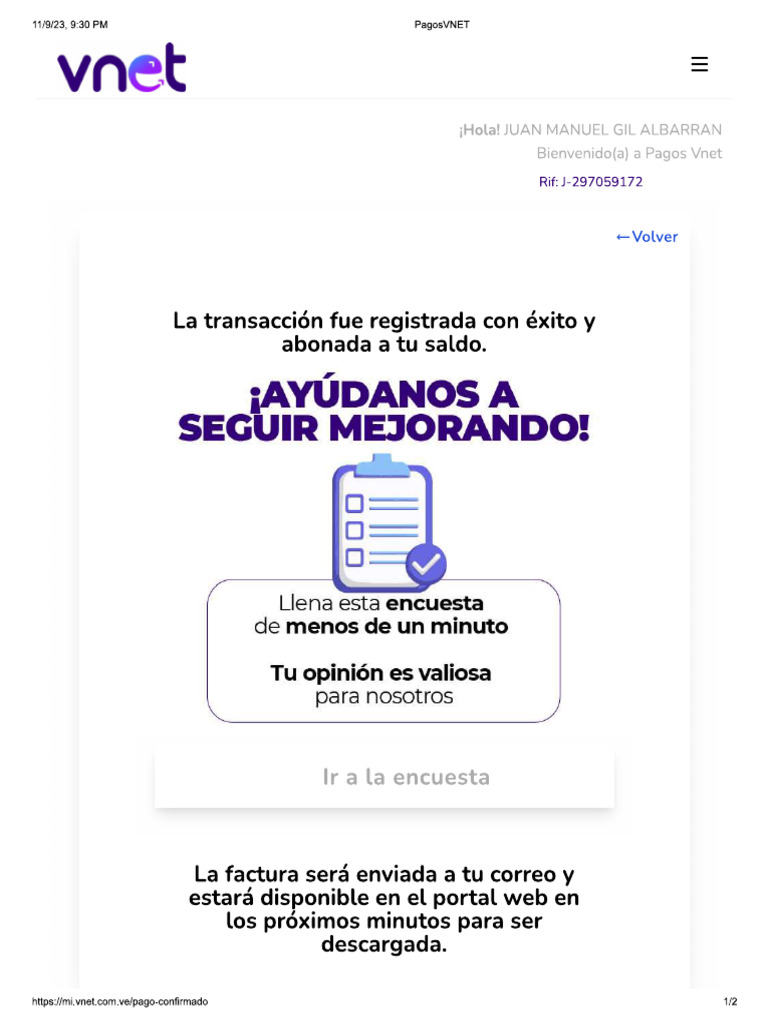 11/9/23, 9:30 PM

PagosVNET

vnet

¡Hola! JUAN MANUEL GIL ALBARRAN
Bienvenido(a) a Pagos Vnet
Rif: J-297059172

←Volver

La transacción fue registrada con éxito y abonada a tu saldo.

¡AYÚDANOS A SEGUIR MEJORANDO!

Llena esta encuesta de menos de un minuto

Tu opinión es valiosa para nosotros

Ir a la encuesta

La factura será enviada a tu correo y estará disponible en el portal web en los próximos minutos para ser descargada.

https://mi.vnet.com.ve/pago-confirmado

1/2